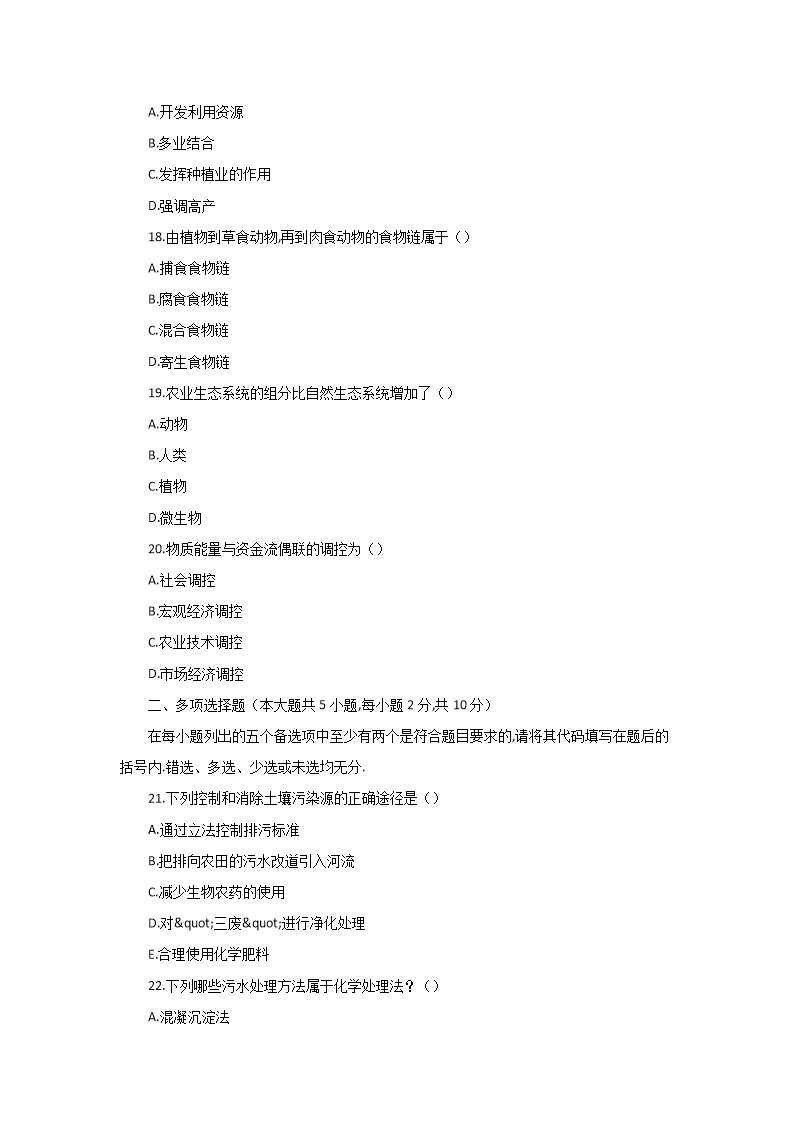 A.开发利用资源

B.多业结合

C.发挥种植业的作用

D.强调高产

18.由植物到草食动物,再到肉食动物的食物链属于（）

A.捕食食物链

B.腐食食物链

C.混合食物链

D.寄生食物链

19.农业生态系统的组分比自然生态系统增加了（）

A.动物

B.人类

C.植物

D.微生物

20.物质能量与资金流偶联的调控为（）

A.社会调控

B.宏观经济调控

C.农业技术调控

D.市场经济调控

二、多项选择题（本大题共 5 小题,每小题 2 分,共 10 分）

在每小题列出的五个备选项中至少有两个是符合题目要求的,请将其代码填写在题后的括号内.错选、多选、少选或未选均无分.

21.下列控制和消除土壤污染源的正确途径是（）

A.通过立法控制排污标准

B.把排向农田的污水改道引入河流

C.减少生物农药的使用

D.对&quot;三废&quot;进行净化处理

E.合理使用化学肥料

22.下列哪些污水处理方法属于化学处理法？（）

A.混凝沉淀法